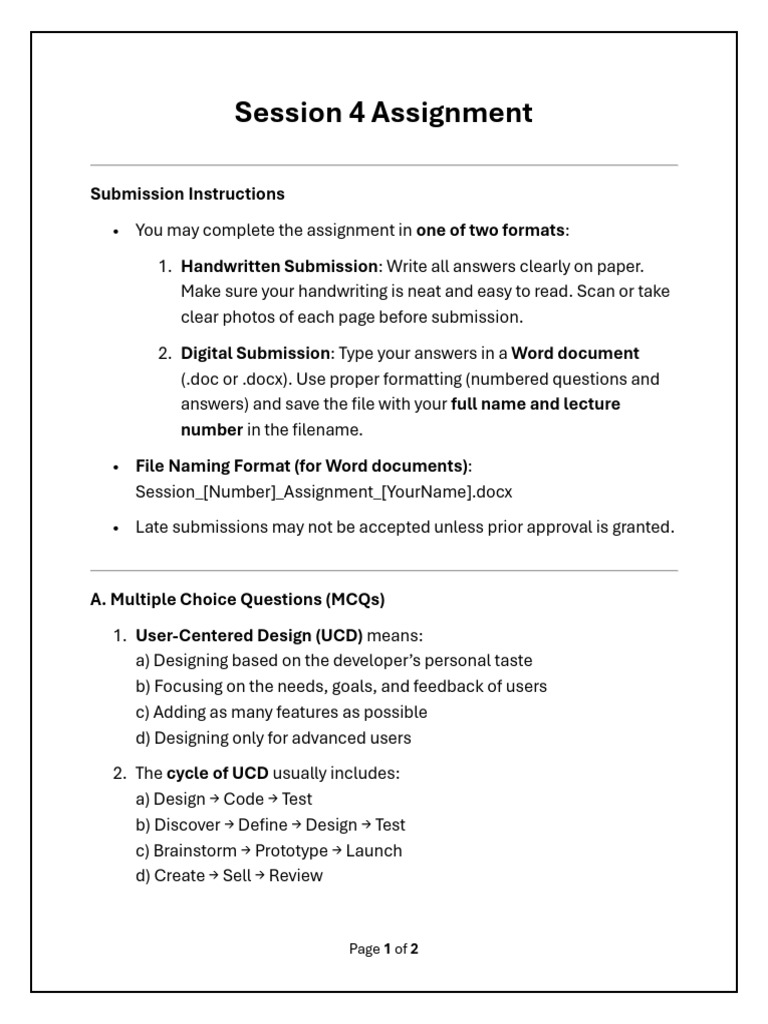 Session 4 Assignment

Submission Instructions

• You may complete the assignment in one of two formats:

1. Handwritten Submission: Write all answers clearly on paper. Make sure your handwriting is neat and easy to read. Scan or take clear photos of each page before submission.

2. Digital Submission: Type your answers in a Word document (.doc or .docx). Use proper formatting (numbered questions and answers) and save the file with your full name and lecture number in the filename.

• File Naming Format (for Word documents): Session_[Number]_Assignment_[YourName].docx

• Late submissions may not be accepted unless prior approval is granted.

A. Multiple Choice Questions (MCQs)

1. User-Centered Design (UCD) means:
a) Designing based on the developer's personal taste
b) Focusing on the needs, goals, and feedback of users
c) Adding as many features as possible
d) Designing only for advanced users

2. The cycle of UCD usually includes:
a) Design → Code → Test
b) Discover → Define → Design → Test
c) Brainstorm → Prototype → Launch
d) Create → Sell → Review

Page 1 of 2